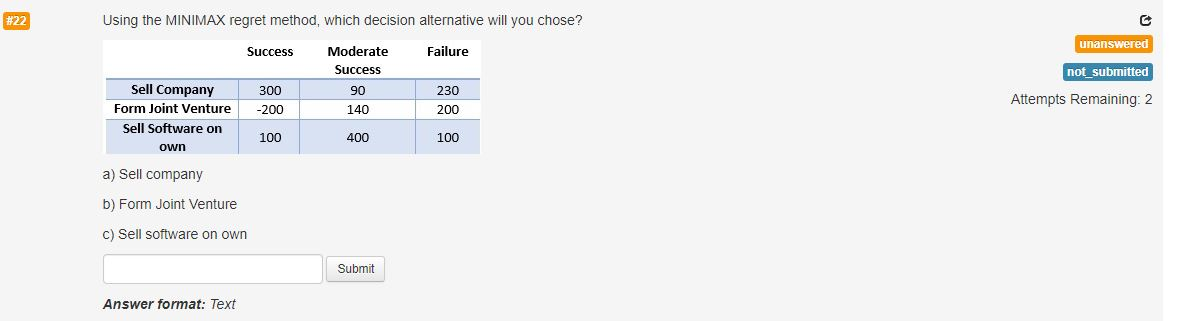 #22

Using the MINIMAX regret method, which decision alternative will you chose?

| | Success | Moderate Success | Failure |
|---|---|---|---|
| Sell Company | 300 | 90 | 230 |
| Form Joint Venture | -200 | 140 | 200 |
| Sell Software on own | 100 | 400 | 100 |

a) Sell company

b) Form Joint Venture

c) Sell software on own

Submit

Answer format: Text

unanswered

not_submitted

Attempts Remaining: 2